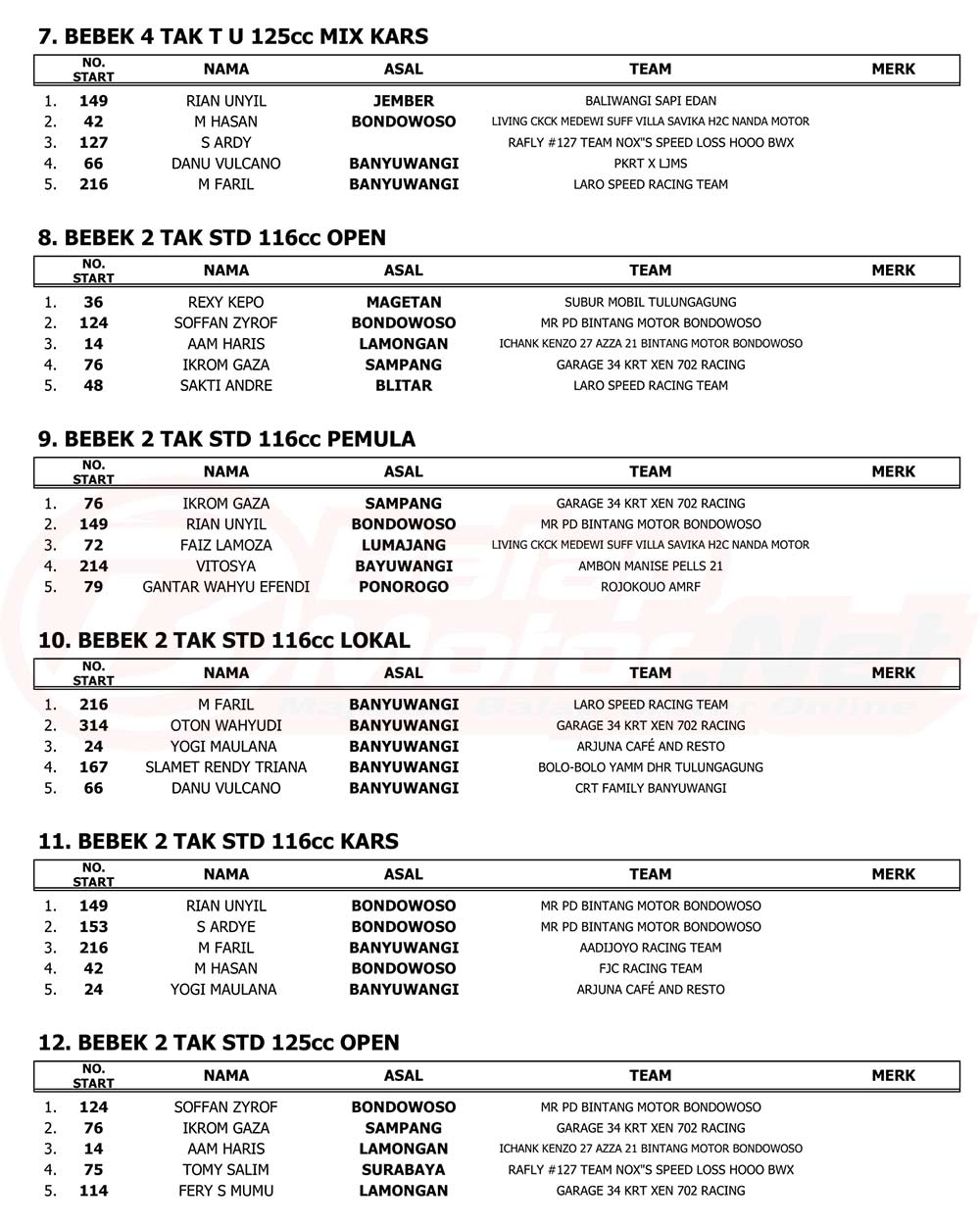 7. BEBEK 4 TAK T U 125cc MIX KARS

| | NO. START | NAMA | ASAL | TEAM | MERK |
|---|---|---|---|---|---|
| 1. | 149 | RIAN UNYIL | JEMBER | BALIWANGI SAPI EDAN | |
| 2. | 42 | M HASAN | BONDOWOSO | LIVING CKCK MEDEWI SUFF VILLA SAVIKA H2C NANDA MOTOR | |
| 3. | 127 | S ARDY | | RAFLY #127 TEAM NOX"S SPEED LOSS HOOO BWX | |
| 4. | 66 | DANU VULCANO | BANYUWANGI | PKRT X LJMS | |
| 5. | 216 | M FARIL | BANYUWANGI | LARO SPEED RACING TEAM | |

8. BEBEK 2 TAK STD 116cc OPEN

| | NO. START | NAMA | ASAL | TEAM | MERK |
|---|---|---|---|---|---|
| 1. | 36 | REXY KEPO | MAGETAN | SUBUR MOBIL TULUNGAGUNG | |
| 2. | 124 | SOFFAN ZYROF | BONDOWOSO | MR PD BINTANG MOTOR BONDOWOSO | |
| 3. | 14 | AAM HARIS | LAMONGAN | ICHANK KENZO 27 AZZA 21 BINTANG MOTOR BONDOWOSO | |
| 4. | 76 | IKROM GAZA | SAMPANG | GARAGE 34 KRT XEN 702 RACING | |
| 5. | 48 | SAKTI ANDRE | BLITAR | LARO SPEED RACING TEAM | |

9. BEBEK 2 TAK STD 116cc PEMULA

| | NO. START | NAMA | ASAL | TEAM | MERK |
|---|---|---|---|---|---|
| 1. | 76 | IKROM GAZA | SAMPANG | GARAGE 34 KRT XEN 702 RACING | |
| 2. | 149 | RIAN UNYIL | BONDOWOSO | MR PD BINTANG MOTOR BONDOWOSO | |
| 3. | 72 | FAIZ LAMOZA | LUMAJANG | LIVING CKCK MEDEWI SUFF VILLA SAVIKA H2C NANDA MOTOR | |
| 4. | 214 | VITOSYA | BAYUWANGI | AMBON MANISE PELLS 21 | |
| 5. | 79 | GANTAR WAHYU EFENDI | PONOROGO | ROJOKOUO AMRF | |

10. BEBEK 2 TAK STD 116cc LOKAL

| | NO. START | NAMA | ASAL | TEAM | MERK |
|---|---|---|---|---|---|
| 1. | 216 | M FARIL | BANYUWANGI | LARO SPEED RACING TEAM | |
| 2. | 314 | OTON WAHYUDI | BANYUWANGI | GARAGE 34 KRT XEN 702 RACING | |
| 3. | 24 | YOGI MAULANA | BANYUWANGI | ARJUNA CAFÉ AND RESTO | |
| 4. | 167 | SLAMET RENDY TRIANA | BANYUWANGI | BOLO-BOLO YAMM DHR TULUNGAGUNG | |
| 5. | 66 | DANU VULCANO | BANYUWANGI | CRT FAMILY BANYUWANGI | |

11. BEBEK 2 TAK STD 116cc KARS

| | NO. START | NAMA | ASAL | TEAM | MERK |
|---|---|---|---|---|---|
| 1. | 149 | RIAN UNYIL | BONDOWOSO | MR PD BINTANG MOTOR BONDOWOSO | |
| 2. | 153 | S ARDYE | BONDOWOSO | MR PD BINTANG MOTOR BONDOWOSO | |
| 3. | 216 | M FARIL | BANYUWANGI | AADIJOYO RACING TEAM | |
| 4. | 42 | M HASAN | BONDOWOSO | FJC RACING TEAM | |
| 5. | 24 | YOGI MAULANA | BANYUWANGI | ARJUNA CAFÉ AND RESTO | |

12. BEBEK 2 TAK STD 125cc OPEN

| | NO. START | NAMA | ASAL | TEAM | MERK |
|---|---|---|---|---|---|
| 1. | 124 | SOFFAN ZYROF | BONDOWOSO | MR PD BINTANG MOTOR BONDOWOSO | |
| 2. | 76 | IKROM GAZA | SAMPANG | GARAGE 34 KRT XEN 702 RACING | |
| 3. | 14 | AAM HARIS | LAMONGAN | ICHANK KENZO 27 AZZA 21 BINTANG MOTOR BONDOWOSO | |
| 4. | 75 | TOMY SALIM | SURABAYA | RAFLY #127 TEAM NOX"S SPEED LOSS HOOO BWX | |
| 5. | 114 | FERY S MUMU | LAMONGAN | GARAGE 34 KRT XEN 702 RACING | |